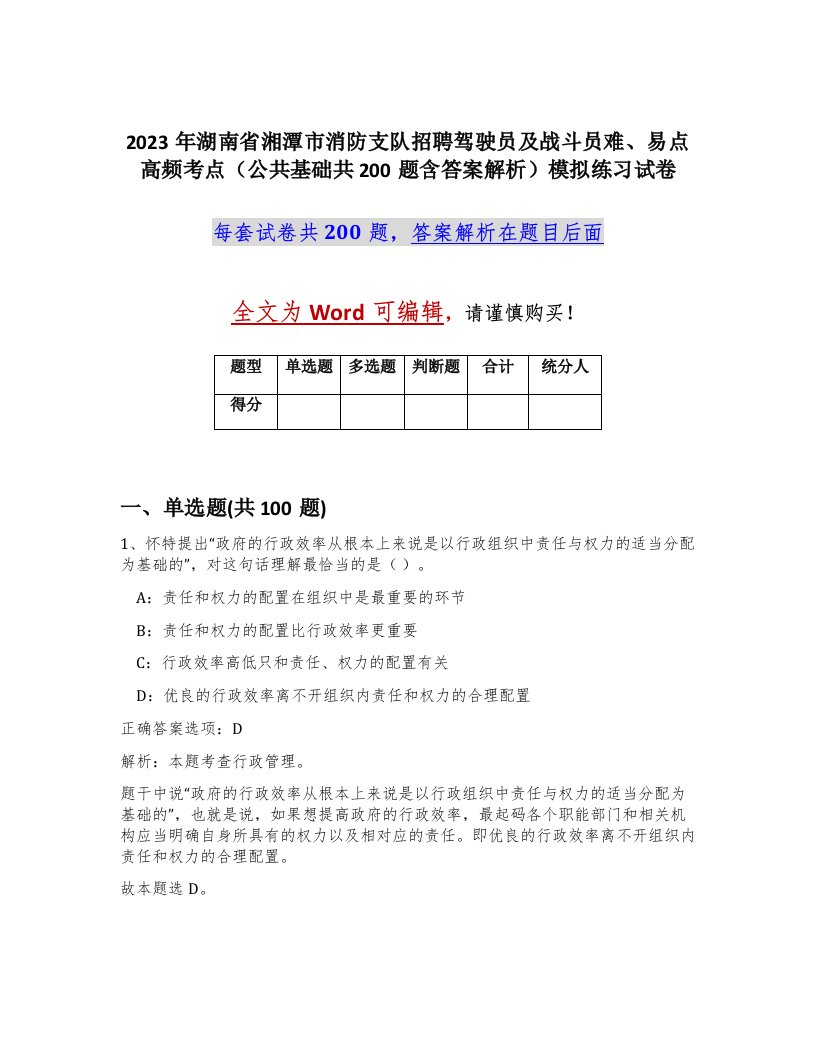 2023 年湖南省湘潭市消防支队招聘驾驶员及战斗员难、易点高频考点（公共基础共 200 题含答案解析）模拟练习试卷

每套试卷共 200 题，答案解析在题目后面

全文为 Word 可编辑，请谨慎购买！

| 题型 | 单选题 | 多选题 | 判断题 | 合计 | 统分人 |
|---|---|---|---|---|---|
| 得分 | | | | | |

一、单选题(共 100 题)

1、怀特提出“政府的行政效率从根本上来说是以行政组织中责任与权力的适当分配为基础的”，对这句话理解最恰当的是（ ）。

A：责任和权力的配置在组织中是最重要的环节

B：责任和权力的配置比行政效率更重要

C：行政效率高低只和责任、权力的配置有关

D：优良的行政效率离不开组织内责任和权力的合理配置

正确答案选项：D

解析：本题考查行政管理。

题干中说“政府的行政效率从根本上来说是以行政组织中责任与权力的适当分配为基础的”，也就是说，如果想提高政府的行政效率，最起码各个职能部门和相关机构应当明确自身所具有的权力以及相对应的责任。即优良的行政效率离不开组织内责任和权力的合理配置。

故本题选 D。